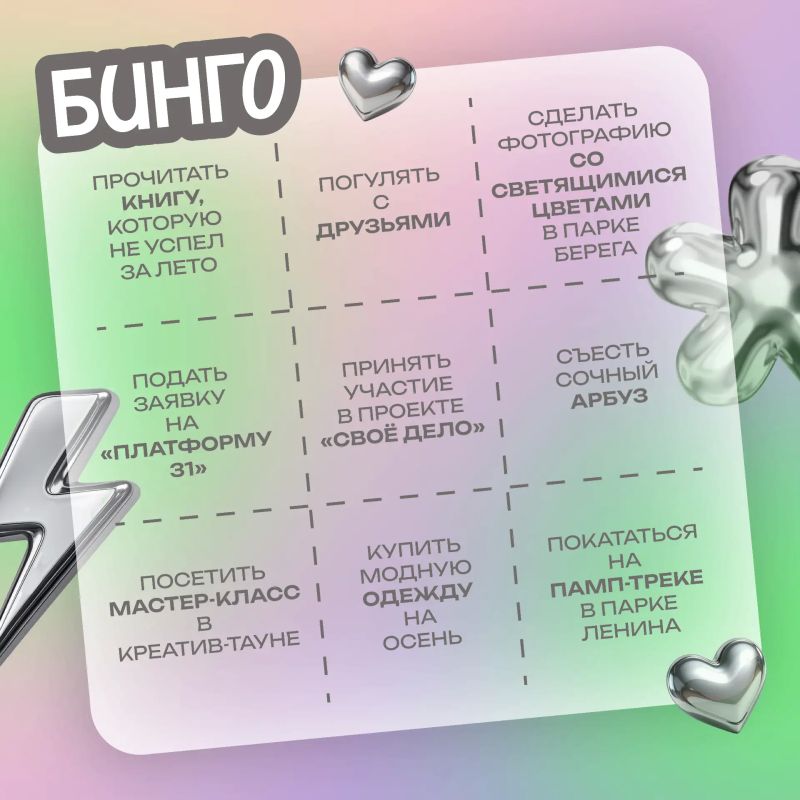 БИНГО

| ПРОЧИТАТЬ КНИГУ, КОТОРУЮ НЕ УСПЕЛ ЗА ЛЕТО | ПОГУЛЯТЬ С ДРУЗЬЯМИ | СДЕЛАТЬ ФОТОГРАФИЮ СО СВЕТЯЩИМИСЯ ЦВЕТАМИ В ПАРКЕ БЕРЕГА |
|---|---|---|
| ПОДАТЬ ЗАЯВКУ НА «ПЛАТФОРМУ 31» | ПРИНЯТЬ УЧАСТИЕ В ПРОЕКТЕ «СВОЁ ДЕЛО» | СЪЕСТЬ СОЧНЫЙ АРБУЗ |
| ПОСЕТИТЬ МАСТЕР-КЛАСС В КРЕАТИВ-ТАУНЕ | КУПИТЬ МОДНУЮ ОДЕЖДУ НА ОСЕНЬ | ПОКАТАТЬСЯ НА ПАМП-ТРЕКЕ В ПАРКЕ ЛЕНИНА |